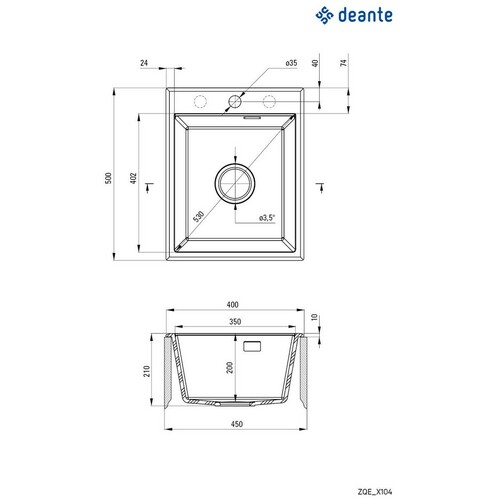 deante

24
ø35
40
74
500
402
530
ø3,5"

400
350
10
210
200
450

ZQE_X104